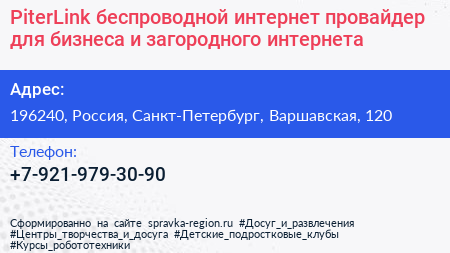 PiterLink беспроводной интернет провайдер для бизнеса и загородного интернета

Адрес:

196240, Россия, Санкт-Петербург, Варшавская, 120

Телефон:

+7-921-979-30-90

Сформированно на сайте spravka-region.ru #Досуг_и_развлечения #Центры_творчества_и_досуга #Детские_подростковые_клубы #Курсы_робототехники